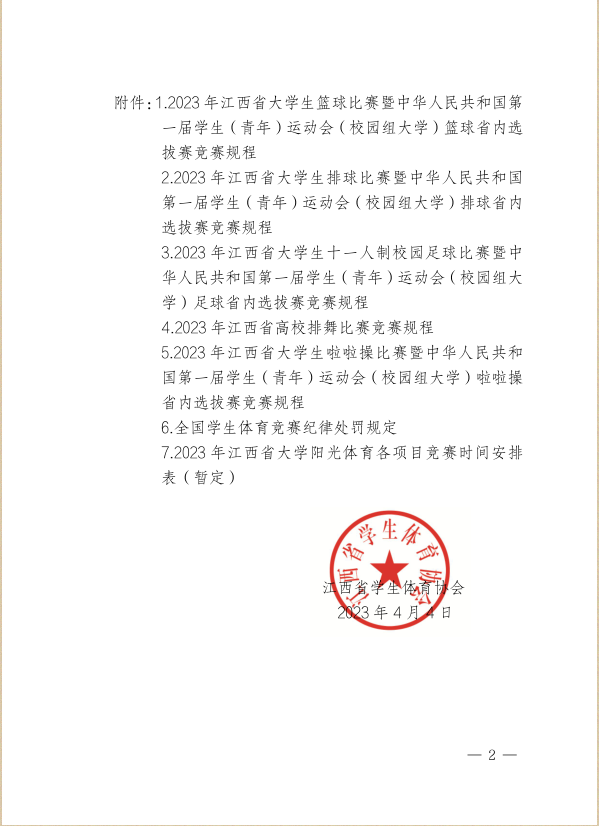 附件：1.2023 年江西省大学生篮球比赛暨中华人民共和国第一届学生（青年）运动会（校园组大学）篮球省内选拔赛竞赛规程

2.2023 年江西省大学生排球比赛暨中华人民共和国第一届学生（青年）运动会（校园组大学）排球省内选拔赛竞赛规程

3.2023 年江西省大学生十一人制校园足球比赛暨中华人民共和国第一届学生（青年）运动会（校园组大学）足球省内选拔赛竞赛规程

4.2023 年江西省高校排舞比赛竞赛规程

5.2023 年江西省大学生啦啦操比赛暨中华人民共和国第一届学生（青年）运动会（校园组大学）啦啦操省内选拔赛竞赛规程

6.全国学生体育竞赛纪律处罚规定

7.2023 年江西省大学阳光体育各项目竞赛时间安排表（暂定）

江西省学生体育协会

江西省学生体育协会
2023 年 4 月 4 日

— 2 —